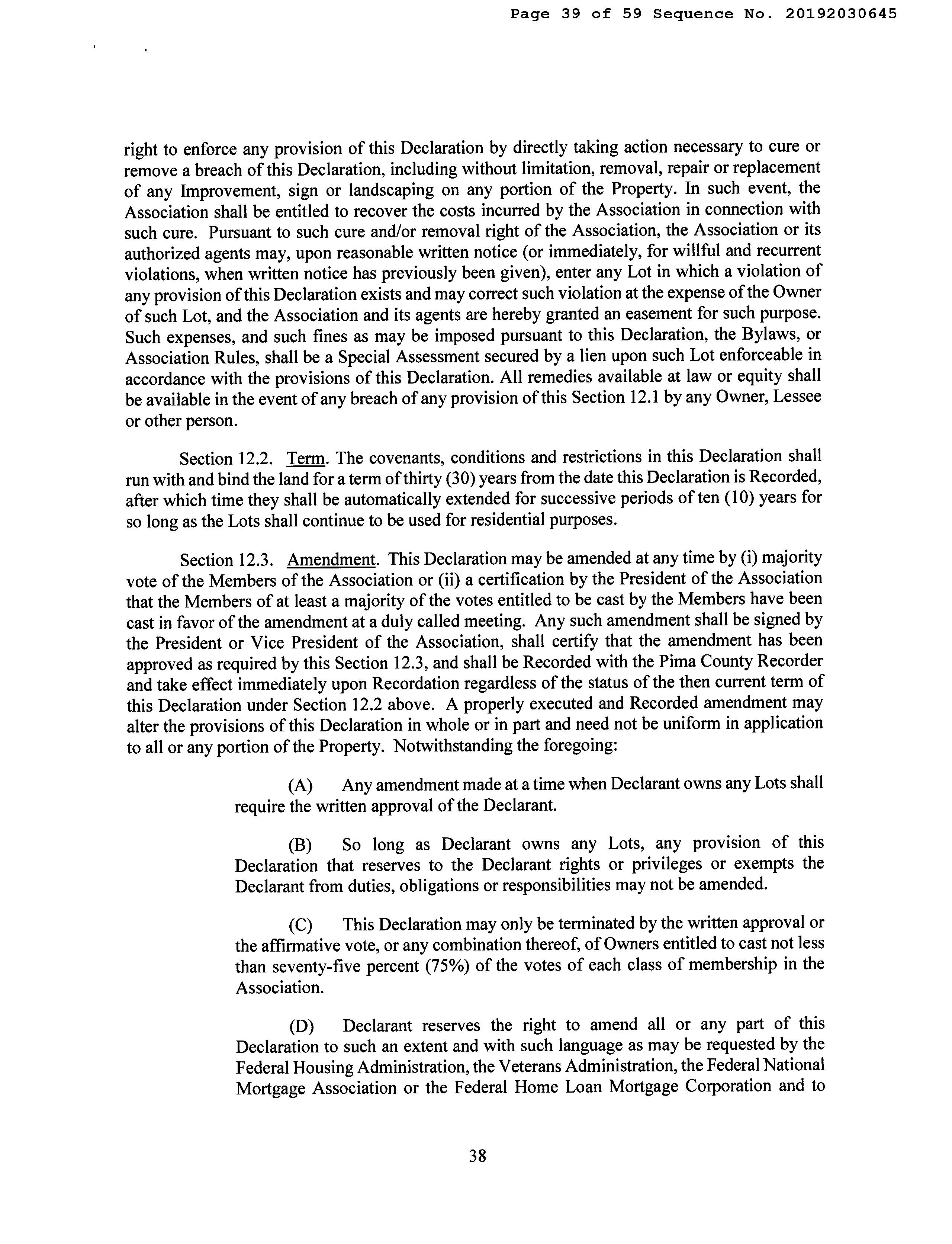 Page 39 of 59 Sequence No. 20192030645

right to enforce any provision of this Declaration by directly taking action necessary to cure or remove a breach of this Declaration, including without limitation, removal, repair or replacement of any Improvement, sign or landscaping on any portion of the Property. In such event, the Association shall be entitled to recover the costs incurred by the Association in connection with such cure. Pursuant to such cure and/or removal right of the Association, the Association or its authorized agents may, upon reasonable written notice (or immediately, for willful and recurrent violations, when written notice has previously been given), enter any Lot in which a violation of any provision of this Declaration exists and may correct such violation at the expense of the Owner of such Lot, and the Association and its agents are hereby granted an easement for such purpose. Such expenses, and such fines as may be imposed pursuant to this Declaration, the Bylaws, or Association Rules, shall be a Special Assessment secured by a lien upon such Lot enforceable in accordance with the provisions of this Declaration. All remedies available at law or equity shall be available in the event of any breach of any provision of this Section 12.1 by any Owner, Lessee or other person.

Section 12.2. Term. The covenants, conditions and restrictions in this Declaration shall run with and bind the land for a term of thirty (30) years from the date this Declaration is Recorded, after which time they shall be automatically extended for successive periods of ten (10) years for so long as the Lots shall continue to be used for residential purposes.

Section 12.3. Amendment. This Declaration may be amended at any time by (i) majority vote of the Members of the Association or (ii) a certification by the President of the Association that the Members of at least a majority of the votes entitled to be cast by the Members have been cast in favor of the amendment at a duly called meeting. Any such amendment shall be signed by the President or Vice President of the Association, shall certify that the amendment has been approved as required by this Section 12.3, and shall be Recorded with the Pima County Recorder and take effect immediately upon Recordation regardless of the status of the then current term of this Declaration under Section 12.2 above. A properly executed and Recorded amendment may alter the provisions of this Declaration in whole or in part and need not be uniform in application to all or any portion of the Property. Notwithstanding the foregoing:

(A) Any amendment made at a time when Declarant owns any Lots shall require the written approval of the Declarant.

(B) So long as Declarant owns any Lots, any provision of this Declaration that reserves to the Declarant rights or privileges or exempts the Declarant from duties, obligations or responsibilities may not be amended.

(C) This Declaration may only be terminated by the written approval or the affirmative vote, or any combination thereof, of Owners entitled to cast not less than seventy-five percent (75%) of the votes of each class of membership in the Association.

(D) Declarant reserves the right to amend all or any part of this Declaration to such an extent and with such language as may be requested by the Federal Housing Administration, the Veterans Administration, the Federal National Mortgage Association or the Federal Home Loan Mortgage Corporation and to

38